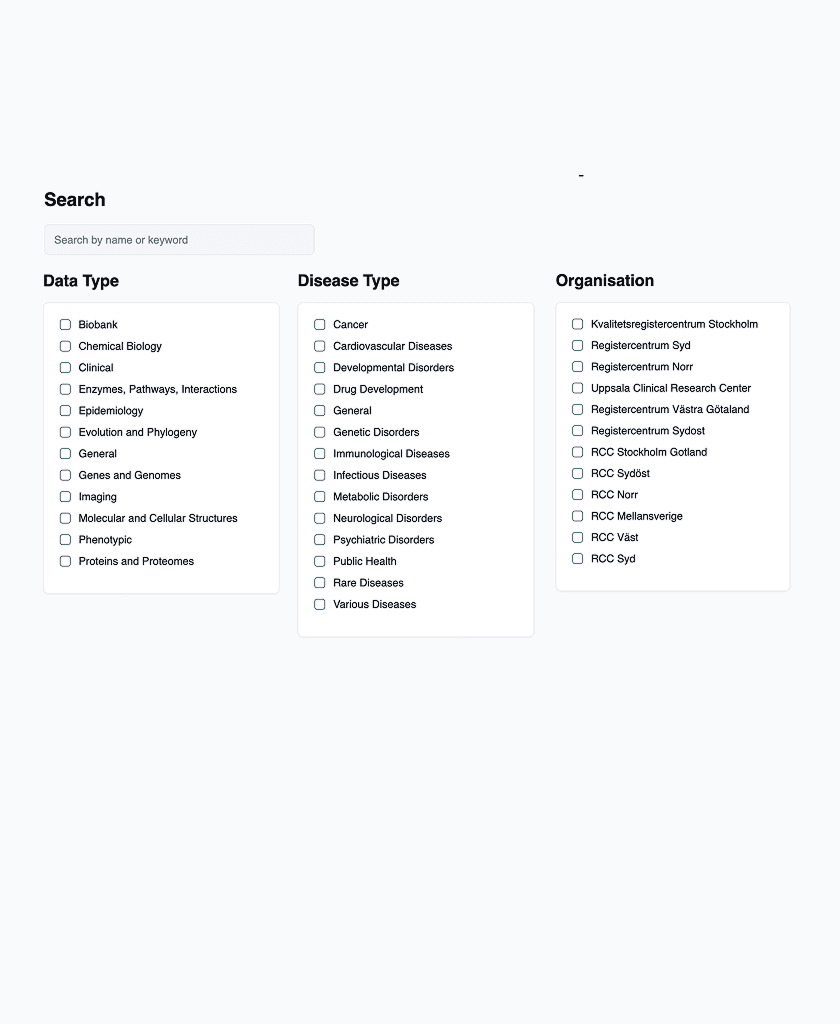 -

Search

Search by name or keyword

Data Type

Biobank
Chemical Biology
Clinical
Enzymes, Pathways, Interactions
Epidemiology
Evolution and Phylogeny
General
Genes and Genomes
Imaging
Molecular and Cellular Structures
Phenotypic
Proteins and Proteomes

Disease Type

Cancer
Cardiovascular Diseases
Developmental Disorders
Drug Development
General
Genetic Disorders
Immunological Diseases
Infectious Diseases
Metabolic Disorders
Neurological Disorders
Psychiatric Disorders
Public Health
Rare Diseases
Various Diseases

Organisation

Kvalitetsregistercentrum Stockholm
Registercentrum Syd
Registercentrum Norr
Uppsala Clinical Research Center
Registercentrum Västra Götaland
Registercentrum Sydost
RCC Stockholm Gotland
RCC Sydöst
RCC Norr
RCC Mellansverige
RCC Väst
RCC Syd